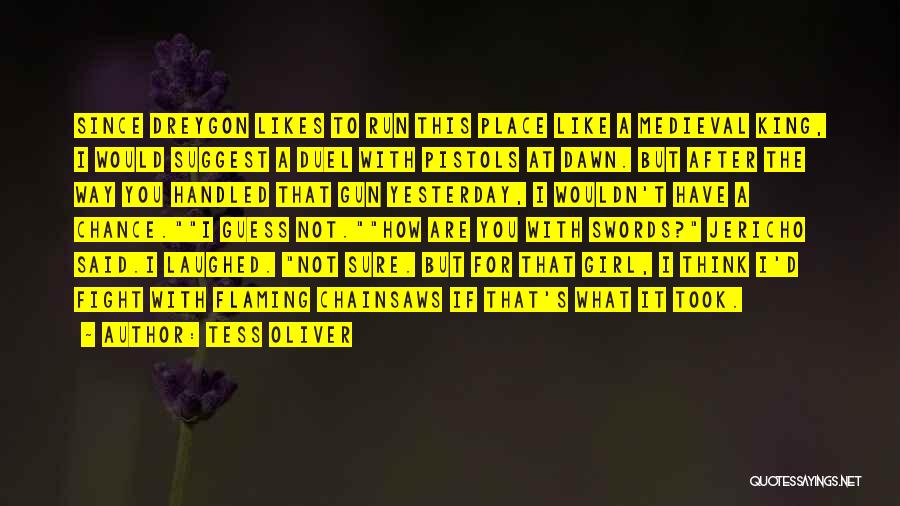 SINCE DREYGON LIKES TO RUN THIS PLACE LIKE A MEDIEVAL KING, I WOULD SUGGEST A DUEL WITH PISTOLS AT DAWN. BUT AFTER THE WAY YOU HANDLED THAT GUN YESTERDAY, I WOULDN'T HAVE A CHANCE.""I GUESS NOT.""HOW ARE YOU WITH SWORDS?" JERICHO SAID.I LAUGHED. "NOT SURE. BUT FOR THAT GIRL, I THINK I'D FIGHT WITH FLAMING CHAINSAWS IF THAT'S WHAT IT TOOK.

~ AUTHOR: TESS OLIVER

QUOTESSAYINGS.NET